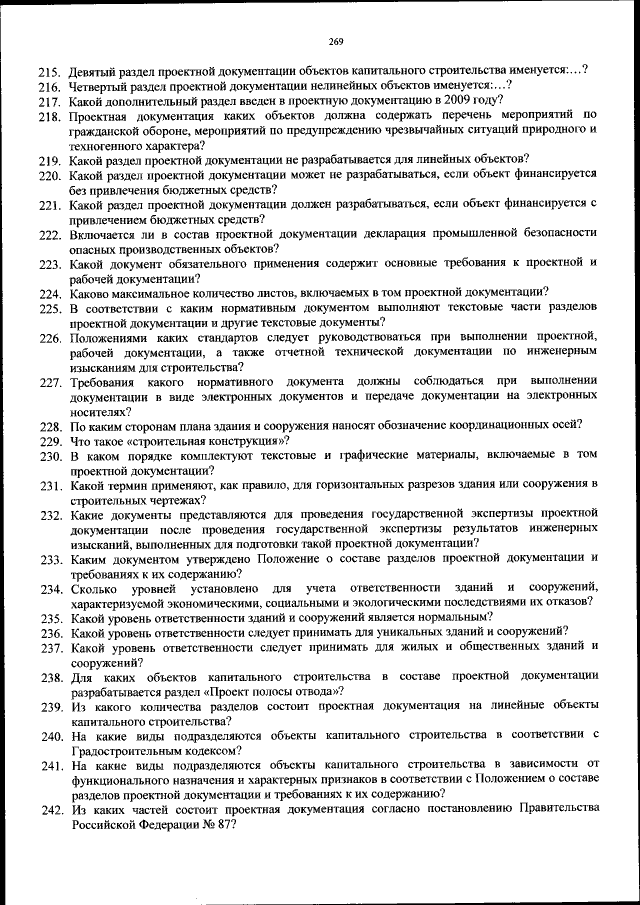 269

215. Девятый раздел проектной документации объектов капитального строительства именуется:…?
216. Четвертый раздел проектной документации нелинейных объектов именуется:…?
217. Какой дополнительный раздел введен в проектную документацию в 2009 году?
218. Проектная документация каких объектов должна содержать перечень мероприятий по гражданской обороне, мероприятий по предупреждению чрезвычайных ситуаций природного и техногенного характера?
219. Какой раздел проектной документации не разрабатывается для линейных объектов?
220. Какой раздел проектной документации может не разрабатываться, если объект финансируется без привлечения бюджетных средств?
221. Какой раздел проектной документации должен разрабатываться, если объект финансируется с привлечением бюджетных средств?
222. Включается ли в состав проектной документации декларация промышленной безопасности опасных производственных объектов?
223. Какой документ обязательного применения содержит основные требования к проектной и рабочей документации?
224. Каково максимальное количество листов, включаемых в том проектной документации?
225. В соответствии с каким нормативным документом выполняют текстовые части разделов проектной документации и другие текстовые документы?
226. Положениями каких стандартов следует руководствоваться при выполнении проектной, рабочей документации, а также отчетной технической документации по инженерным изысканиям для строительства?
227. Требования какого нормативного документа должны соблюдаться при выполнении документации в виде электронных документов и передаче документации на электронных носителях?
228. По каким сторонам плана здания и сооружения наносят обозначение координационных осей?
229. Что такое «строительная конструкция»?
230. В каком порядке комплектуют текстовые и графические материалы, включаемые в том проектной документации?
231. Какой термин применяют, как правило, для горизонтальных разрезов здания или сооружения в строительных чертежах?
232. Какие документы представляются для проведения государственной экспертизы проектной документации после проведения государственной экспертизы результатов инженерных изысканий, выполненных для подготовки такой проектной документации?
233. Каким документом утверждено Положение о составе разделов проектной документации и требованиях к их содержанию?
234. Сколько уровней установлено для учета ответственности зданий и сооружений, характеризуемой экономическими, социальными и экологическими последствиями их отказов?
235. Какой уровень ответственности зданий и сооружений является нормальным?
236. Какой уровень ответственности следует принимать для уникальных зданий и сооружений?
237. Какой уровень ответственности следует принимать для жилых и общественных зданий и сооружений?
238. Для каких объектов капитального строительства в составе проектной документации разрабатывается раздел «Проект полосы отвода»?
239. Из какого количества разделов состоит проектная документация на линейные объекты капитального строительства?
240. На какие виды подразделяются объекты капитального строительства в соответствии с Градостроительным кодексом?
241. На какие виды подразделяются объекты капитального строительства в зависимости от функционального назначения и характерных признаков в соответствии с Положением о составе разделов проектной документации и требованиях к их содержанию?
242. Из каких частей состоит проектная документация согласно постановлению Правительства Российской Федерации № 87?